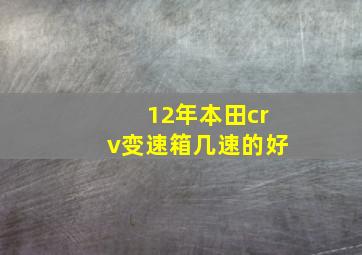 12年本田crv变速箱几速的好